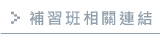 補習班相關連結